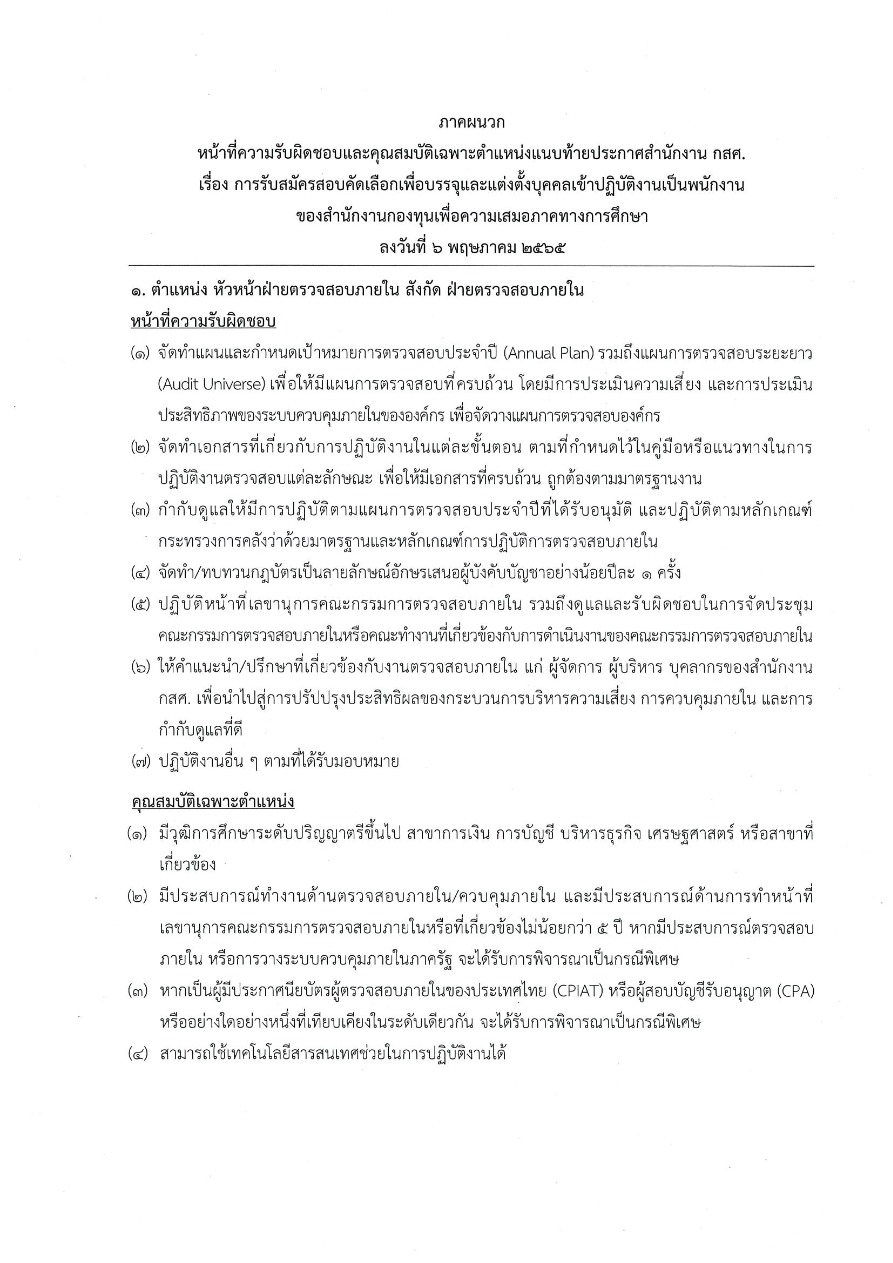 ภาคผนวก
หน้าที่ความรับผิดชอบและคุณสมบัติเฉพาะตำแหน่งแนบท้ายประกาศสำนักงาน กสศ.
เรื่อง การรับสมัครสอบคัดเลือกเพื่อบรรจุและแต่งตั้งบุคคลเข้าปฏิบัติงานเป็นพนักงาน
ของสำนักงานกองทุนเพื่อความเสมอภาคทางการศึกษา
ลงวันที่ ๖ พฤษภาคม ๒๕๖๕

๑. ตำแหน่ง หัวหน้าฝ่ายตรวจสอบภายใน สังกัด ฝ่ายตรวจสอบภายใน
หน้าที่ความรับผิดชอบ
(๑) จัดทำแผนและกำหนดเป้าหมายการตรวจสอบประจำปี (Annual Plan) รวมถึงแผนการตรวจสอบระยะยาว (Audit Universe) เพื่อให้มีแผนการตรวจสอบที่ครบถ้วน โดยมีการประเมินความเสี่ยง และการประเมินประสิทธิภาพของระบบควบคุมภายในขององค์กร เพื่อจัดวางแผนการตรวจสอบองค์กร
(๒) จัดทำเอกสารที่เกี่ยวกับการปฏิบัติงานในแต่ละขั้นตอน ตามที่กำหนดไว้ในคู่มือหรือแนวทางในการปฏิบัติงานตรวจสอบแต่ละลักษณะ เพื่อให้มีเอกสารที่ครบถ้วน ถูกต้องตามมาตรฐานงาน
(๓) กำกับดูแลให้มีการปฏิบัติตามแผนการตรวจสอบประจำปีที่ได้รับอนุมัติ และปฏิบัติตามหลักเกณฑ์กระทรวงการคลังว่าด้วยมาตรฐานและหลักเกณฑ์การปฏิบัติการตรวจสอบภายใน
(๔) จัดทำ/ทบทวนกฎบัตรเป็นลายลักษณ์อักษรเสนอผู้บังคับบัญชาอย่างน้อยปีละ ๑ ครั้ง
(๕) ปฏิบัติหน้าที่เลขานุการคณะกรรมการตรวจสอบภายใน รวมถึงดูแลและรับผิดชอบในการจัดประชุมคณะกรรมการตรวจสอบภายในหรือคณะทำงานที่เกี่ยวข้องกับการดำเนินงานของคณะกรรมการตรวจสอบภายใน
(๖) ให้คำแนะนำ/ปรึกษาที่เกี่ยวข้องกับงานตรวจสอบภายใน แก่ ผู้จัดการ ผู้บริหาร บุคลากรของสำนักงาน กสศ. เพื่อนำไปสู่การปรับปรุงประสิทธิผลของกระบวนการบริหารความเสี่ยง การควบคุมภายใน และการกำกับดูแลที่ดี
(๗) ปฏิบัติงานอื่น ๆ ตามที่ได้รับมอบหมาย

คุณสมบัติเฉพาะตำแหน่ง
(๑) มีวุฒิการศึกษาระดับปริญญาตรีขึ้นไป สาขาการเงิน การบัญชี บริหารธุรกิจ เศรษฐศาสตร์ หรือสาขาที่เกี่ยวข้อง
(๒) มีประสบการณ์ทำงานด้านตรวจสอบภายใน/ควบคุมภายใน และมีประสบการณ์ด้านการทำหน้าที่เลขานุการคณะกรรมการตรวจสอบภายในหรือที่เกี่ยวข้องไม่น้อยกว่า ๕ ปี หากมีประสบการณ์ตรวจสอบภายใน หรือการวางระบบควบคุมภายในภาครัฐ จะได้รับการพิจารณาเป็นกรณีพิเศษ
(๓) หากเป็นผู้มีประกาศนียบัตรผู้ตรวจสอบภายในของประเทศไทย (CPIAT) หรือผู้สอบบัญชีรับอนุญาต (CPA) หรืออย่างใดอย่างหนึ่งที่เทียบเคียงในระดับเดียวกัน จะได้รับการพิจารณาเป็นกรณีพิเศษ
(๔) สามารถใช้เทคโนโลยีสารสนเทศช่วยในการปฏิบัติงานได้